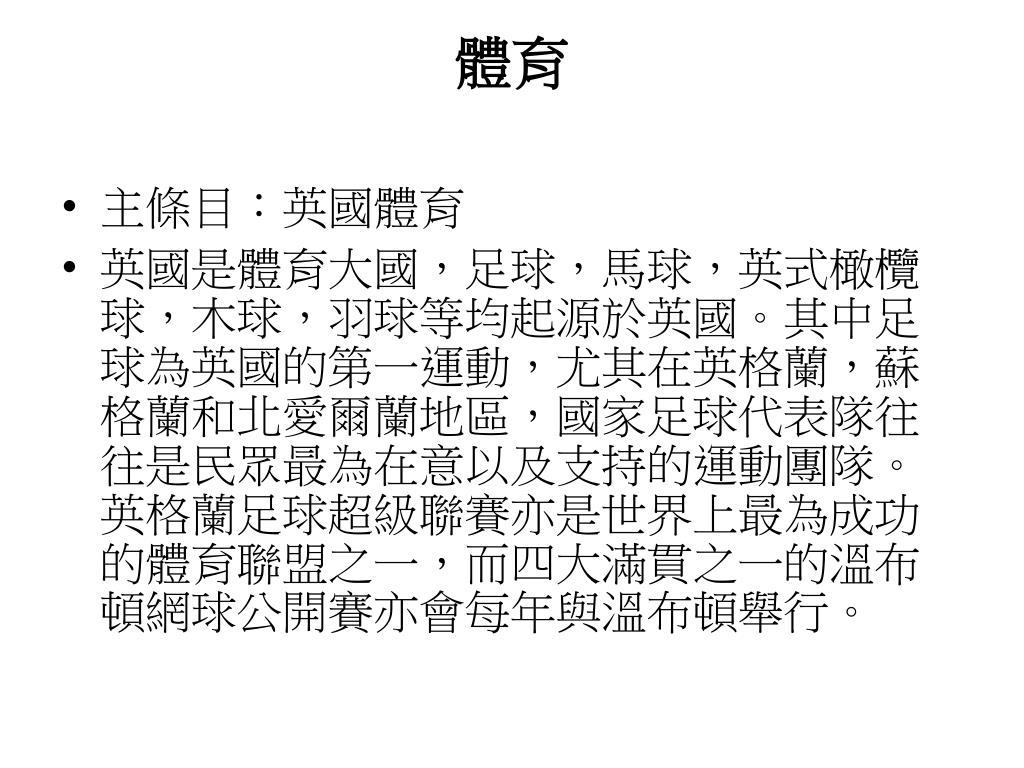 體育

• 主條目：英國體育
• 英國是體育大國，足球，馬球，英式橄欖球，木球，羽球等均起源於英國。其中足球為英國的第一運動，尤其在英格蘭，蘇格蘭和北愛爾蘭地區，國家足球代表隊往往是民眾最為在意以及支持的運動團隊。英格蘭足球超級聯賽亦是世界上最為成功的體育聯盟之一，而四大滿貫之一的溫布頓網球公開賽亦會每年與溫布頓舉行。